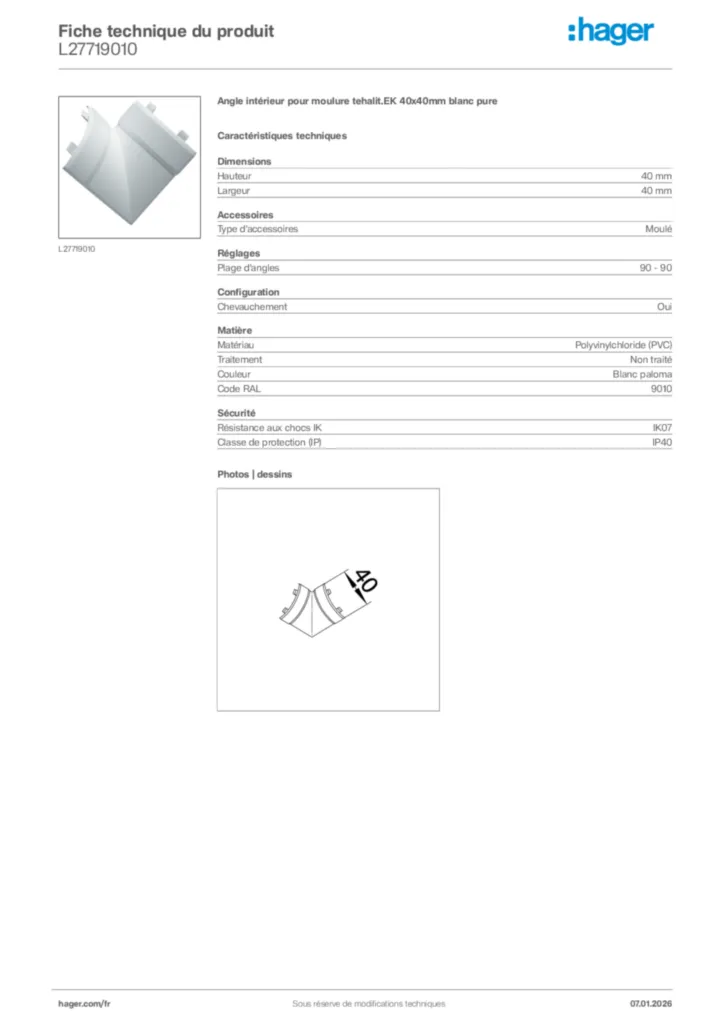 Fiche technique du produit
L27719010

:hager

L27719010

Angle intérieur pour moulure tehalit.EK 40x40mm blanc pure

Caractéristiques techniques

Dimensions

| Hauteur | 40 mm |
|---|---|
| Largeur | 40 mm |

Accessoires

| Type d'accessoires | Moulé |
|---|---|

Réglages

| Plage d'angles | 90 - 90 |
|---|---|

Configuration

| Chevauchement | Oui |
|---|---|

Matière

| Matériau | Polyvinylchloride (PVC) |
|---|---|
| Traitement | Non traité |
| Couleur | Blanc paloma |
| Code RAL | 9010 |

Sécurité

| Résistance aux chocs IK | IK07 |
|---|---|
| Classe de protection (IP) | IP40 |

Photos | dessins

40

hager.com/fr
Sous réserve de modifications techniques
07.01.2026